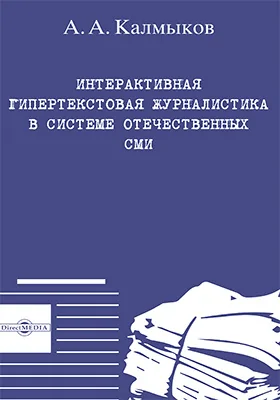 А. А. Калмыков

ИНТЕРАКТИВНАЯ ГИПЕРТЕКСТОВАЯ ЖУРНАЛИСТИКА В СИСТЕМЕ ОТЕЧЕСТВЕННЫХ СМИ

DirectMEDIA